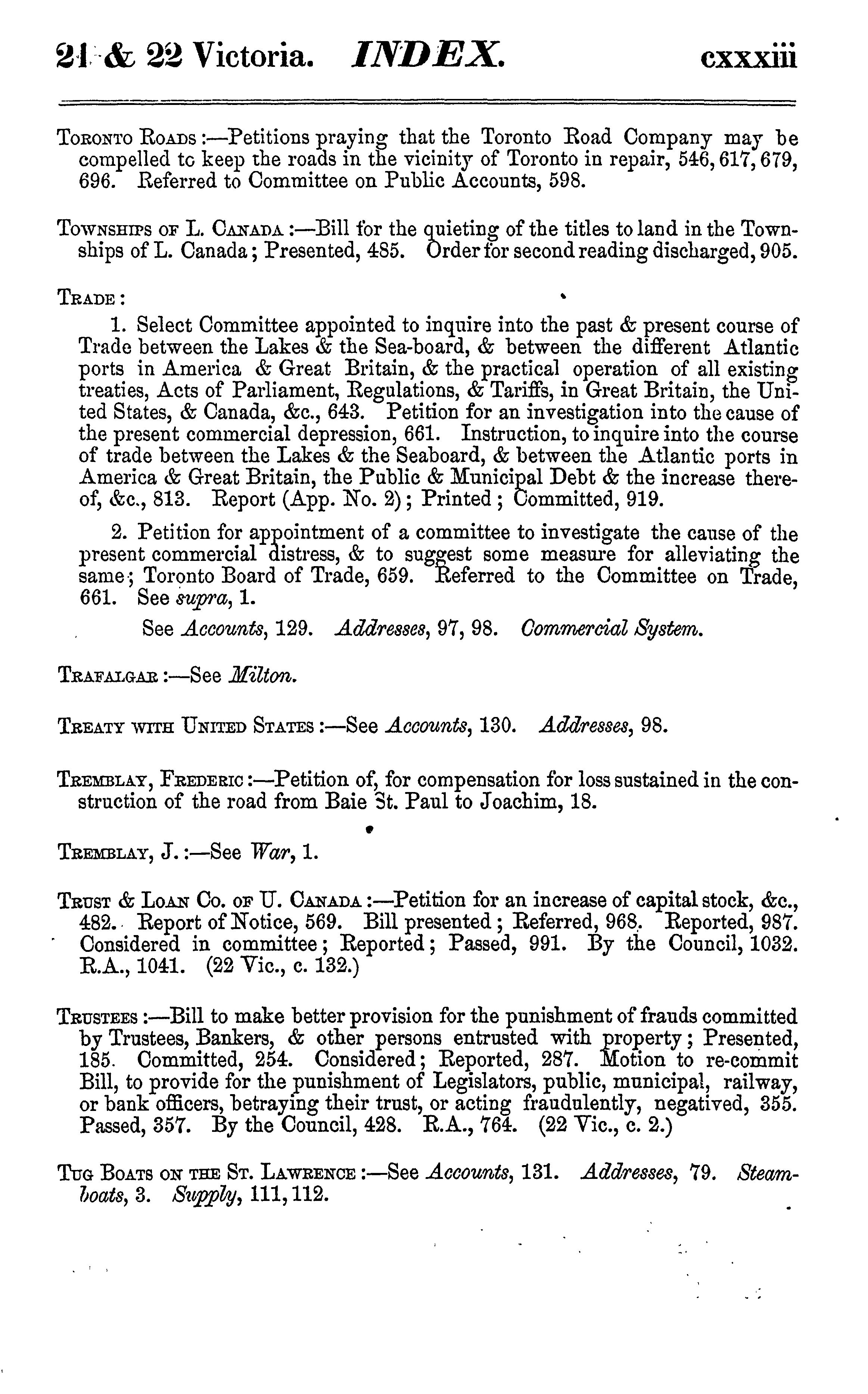 21 & 22 Victoria. INDEX. cxxxiii

Toronto Roads:—Petitions praying that the Toronto Road Company may be compelled to keep the roads in the vicinity of Toronto in repair, 546, 617, 679, 696. Referred to Committee on Public Accounts, 598.

Townships of L. Canada:—Bill for the quieting of the titles to land in the Townships of L. Canada; Presented, 485. Order for second reading discharged, 905.

Trade:

1. Select Committee appointed to inquire into the past & present course of Trade between the Lakes & the Sea-board, & between the different Atlantic ports in America & Great Britain, & the practical operation of all existing treaties, Acts of Parliament, Regulations, & Tariffs, in Great Britain, the United States, & Canada, &c., 643. Petition for an investigation into the cause of the present commercial depression, 661. Instruction, to inquire into the course of trade between the Lakes & the Seaboard, & between the Atlantic ports in America & Great Britain, the Public & Municipal Debt & the increase thereof, &c., 813. Report (App. No. 2); Printed; Committed, 919.

2. Petition for appointment of a committee to investigate the cause of the present commercial distress, & to suggest some measure for alleviating the same; Toronto Board of Trade, 659. Referred to the Committee on Trade, 661. See supra, 1.

See Accounts, 129. Addresses, 97, 98. Commercial System.

Trafalgar:—See Milton.

Treaty with United States:—See Accounts, 130. Addresses, 98.

Tremblay, Frederic:—Petition of, for compensation for loss sustained in the construction of the road from Baie St. Paul to Joachim, 18.

Tremblay, J.:—See War, 1.

Trust & Loan Co. of U. Canada:—Petition for an increase of capital stock, &c., 482. Report of Notice, 569. Bill presented; Referred, 968. Reported, 987. Considered in committee; Reported; Passed, 991. By the Council, 1032. R.A., 1041. (22 Vic., c. 132.)

Trustees:—Bill to make better provision for the punishment of frauds committed by Trustees, Bankers, & other persons entrusted with property; Presented, 185. Committed, 254. Considered; Reported, 287. Motion to re-commit Bill, to provide for the punishment of Legislators, public, municipal, railway, or bank officers, betraying their trust, or acting fraudulently, negatived, 355. Passed, 357. By the Council, 428. R.A., 764. (22 Vic., c. 2.)

Tug Boats on the St. Lawrence:—See Accounts, 131. Addresses, 79. Steamboats, 3. Supply, 111, 112.